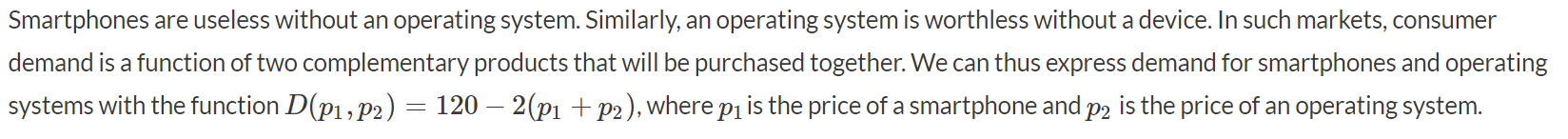 Smartphones are useless without an operating system. Similarly, an operating system is worthless without a device. In such markets, consumer demand is a function of two complementary products that will be purchased together. We can thus express demand for smartphones and operating systems with the function $D(p_1, p_2) = 120 - 2(p_1 + p_2)$, where $p_1$ is the price of a smartphone and $p_2$ is the price of an operating system.